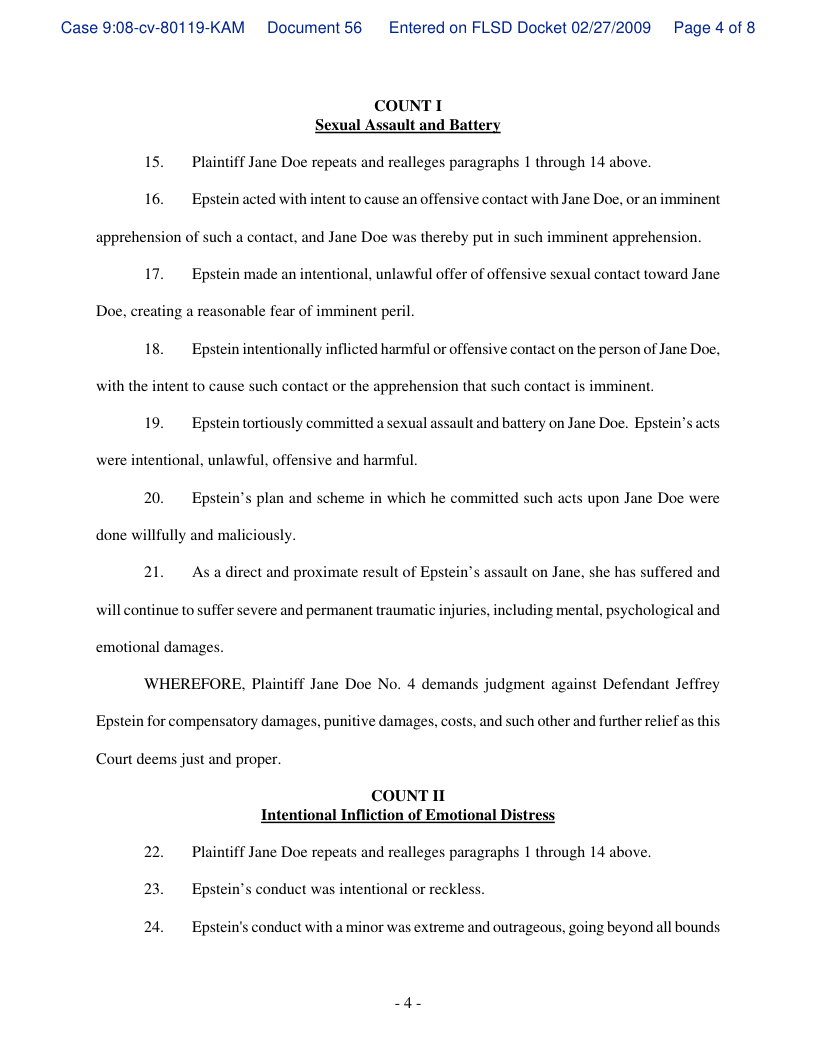 Case 9:08-cv-80119-KAM Document 56 Entered on FLSD Docket 02/27/2009 Page 4 of 8

COUNT I
Sexual Assault and Battery

15. Plaintiff Jane Doe repeats and realleges paragraphs 1 through 14 above.

16. Epstein acted with intent to cause an offensive contact with Jane Doe, or an imminent apprehension of such a contact, and Jane Doe was thereby put in such imminent apprehension.

17. Epstein made an intentional, unlawful offer of offensive sexual contact toward Jane Doe, creating a reasonable fear of imminent peril.

18. Epstein intentionally inflicted harmful or offensive contact on the person of Jane Doe, with the intent to cause such contact or the apprehension that such contact is imminent.

19. Epstein tortiously committed a sexual assault and battery on Jane Doe. Epstein's acts were intentional, unlawful, offensive and harmful.

20. Epstein's plan and scheme in which he committed such acts upon Jane Doe were done willfully and maliciously.

21. As a direct and proximate result of Epstein's assault on Jane, she has suffered and will continue to suffer severe and permanent traumatic injuries, including mental, psychological and emotional damages.

WHEREFORE, Plaintiff Jane Doe No. 4 demands judgment against Defendant Jeffrey Epstein for compensatory damages, punitive damages, costs, and such other and further relief as this Court deems just and proper.

COUNT II
Intentional Infliction of Emotional Distress

22. Plaintiff Jane Doe repeats and realleges paragraphs 1 through 14 above.

23. Epstein's conduct was intentional or reckless.

24. Epstein's conduct with a minor was extreme and outrageous, going beyond all bounds

- 4 -